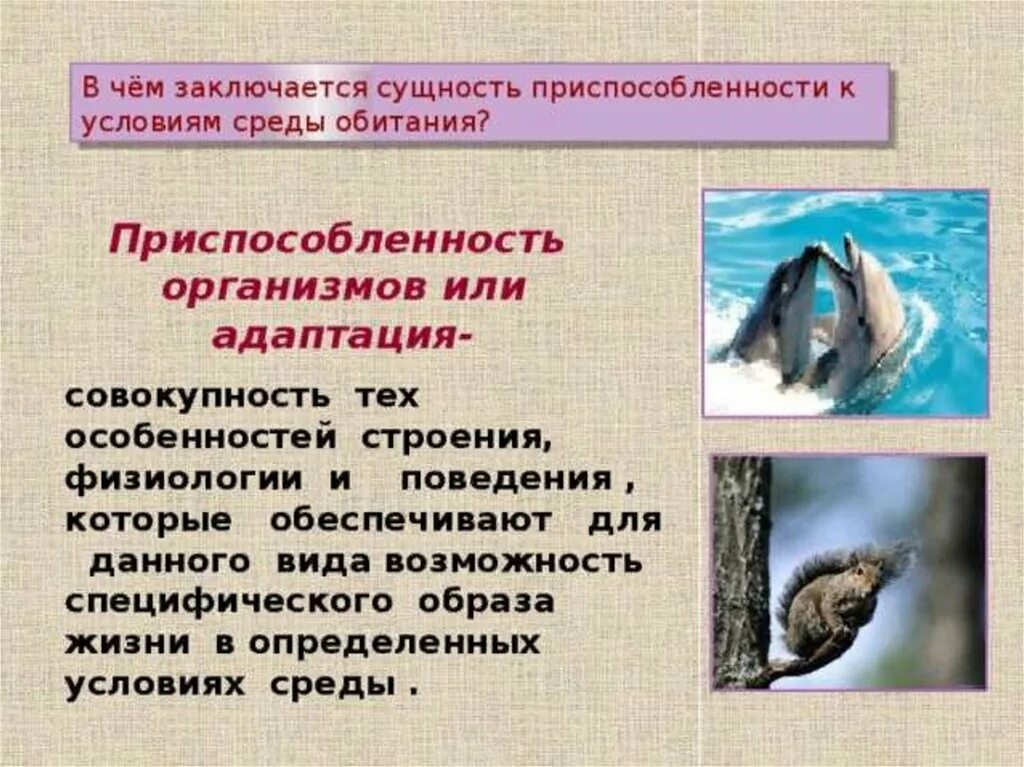 В чём заключается сущность приспособленности к условиям среды обитания?

Приспособленность организмов или адаптация-

совокупность тех особенностей строения, физиологии и поведения , которые обеспечивают для данного вида возможность специфического образа жизни в определенных условиях среды .